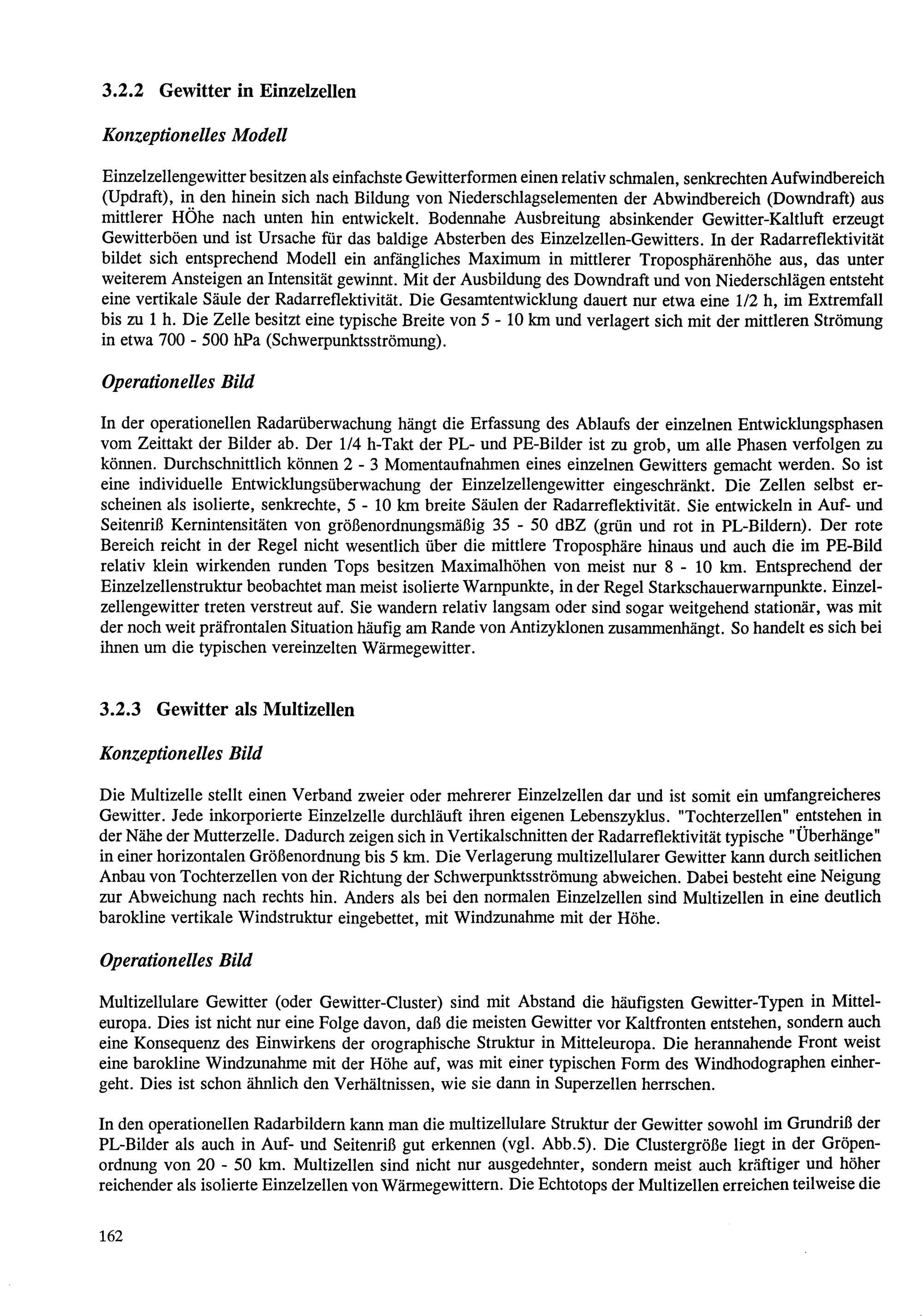 3.2.2 Gewitter in Einzelzellen

Konzeptionelles Modell

Einzelzellengewitter besitzen als einfachste Gewitterformen einen relativ schmalen, senkrechten Aufwindbereich (Updraft), in den hinein sich nach Bildung von Niederschlagselementen der Abwindbereich (Downdraft) aus mittlerer HÖhe nach unten hin entwickelt. Bodennahe Ausbreitung absinkender Gewitter-Kaltluft erzeugt Gewitterböen und ist Ursache für das baldige Absterben des Einzelzellen-Gewitters. In der Radarreflektivität bildet sich entsprechend Modell ein anfängliches Maximum in mittlerer Troposphärenhöhe aus, das unter weiterem Ansteigen an Intensität gewinnt. Mit der Ausbildung des Downdraft und von Niederschlägen entsteht eine vertikale Säule der Radarreflektivität. Die Gesamtentwicklung dauert nur etwa eine 1/2 h, im Extremfall bis zu 1 h. Die Zelle besitzt eine typische Breite von 5 - 10 km und verlagert sich mit der mittleren Strömung in etwa 700 - 500 hPa (Schwerpunktsströmung).

Operationelles Bild

In der operationellen Radarüberwachung hängt die Erfassung des Ablaufs der einzelnen Entwicklungsphasen vom Zeittakt der Bilder ab. Der 1/4 h-Takt der PL- und PE-Bilder ist zu grob, um alle Phasen verfolgen zu können. Durchschnittlich können 2 - 3 Momentaufnahmen eines einzelnen Gewitters gemacht werden. So ist eine individuelle Entwicklungsüberwachung der Einzelzellengewitter eingeschränkt. Die Zellen selbst erscheinen als isolierte, senkrechte, 5 - 10 km breite Säulen der Radarreflektivität. Sie entwickeln in Auf- und Seitenriß Kernintensitäten von größenordnungsmäßig 35 - 50 dBZ (grün und rot in PL-Bildern). Der rote Bereich reicht in der Regel nicht wesentlich über die mittlere Troposphäre hinaus und auch die im PE-Bild relativ klein wirkenden runden Tops besitzen Maximalhöhen von meist nur 8 - 10 km. Entsprechend der Einzelzellenstruktur beobachtet man meist isolierte Warnpunkte, in der Regel Starkschauerwarnpunkte. Einzelzellengewitter treten verstreut auf. Sie wandern relativ langsam oder sind sogar weitgehend stationär, was mit der noch weit präfrontalen Situation häufig am Rande von Antizyklonen zusammenhängt. So handelt es sich bei ihnen um die typischen vereinzelten Wärmegewitter.

3.2.3 Gewitter als Multizellen

Konzeptionelles Bild

Die Multizelle stellt einen Verband zweier oder mehrerer Einzelzellen dar und ist somit ein umfangreicheres Gewitter. Jede inkorporierte Einzelzelle durchläuft ihren eigenen Lebenszyklus. "Tochterzellen" entstehen in der Nähe der Mutterzelle. Dadurch zeigen sich in Vertikalschnitten der Radarreflektivität typische "Überhänge" in einer horizontalen Größenordnung bis 5 km. Die Verlagerung multizellularer Gewitter kann durch seitlichen Anbau von Tochterzellen von der Richtung der Schwerpunktsströmung abweichen. Dabei besteht eine Neigung zur Abweichung nach rechts hin. Anders als bei den normalen Einzelzellen sind Multizellen in eine deutlich barokline vertikale Windstruktur eingebettet, mit Windzunahme mit der Höhe.

Operationelles Bild

Multizellulare Gewitter (oder Gewitter-Cluster) sind mit Abstand die häufigsten Gewitter-Typen in Mitteleuropa. Dies ist nicht nur eine Folge davon, daß die meisten Gewitter vor Kaltfronten entstehen, sondern auch eine Konsequenz des Einwirkens der orographische Struktur in Mitteleuropa. Die herannahende Front weist eine barokline Windzunahme mit der Höhe auf, was mit einer typischen Form des Windhodographen einhergeht. Dies ist schon ähnlich den Verhältnissen, wie sie dann in Superzellen herrschen.

In den operationellen Radarbildern kann man die multizellulare Struktur der Gewitter sowohl im Grundriß der PL-Bilder als auch in Auf- und Seitenriß gut erkennen (vgl. Abb.5). Die Clustergröße liegt in der Gröpenordnung von 20 - 50 km. Multizellen sind nicht nur ausgedehnter, sondern meist auch kräftiger und höher reichender als isolierte Einzelzellen von Wärmegewittern. Die Echtotops der Multizellen erreichen teilweise die

162